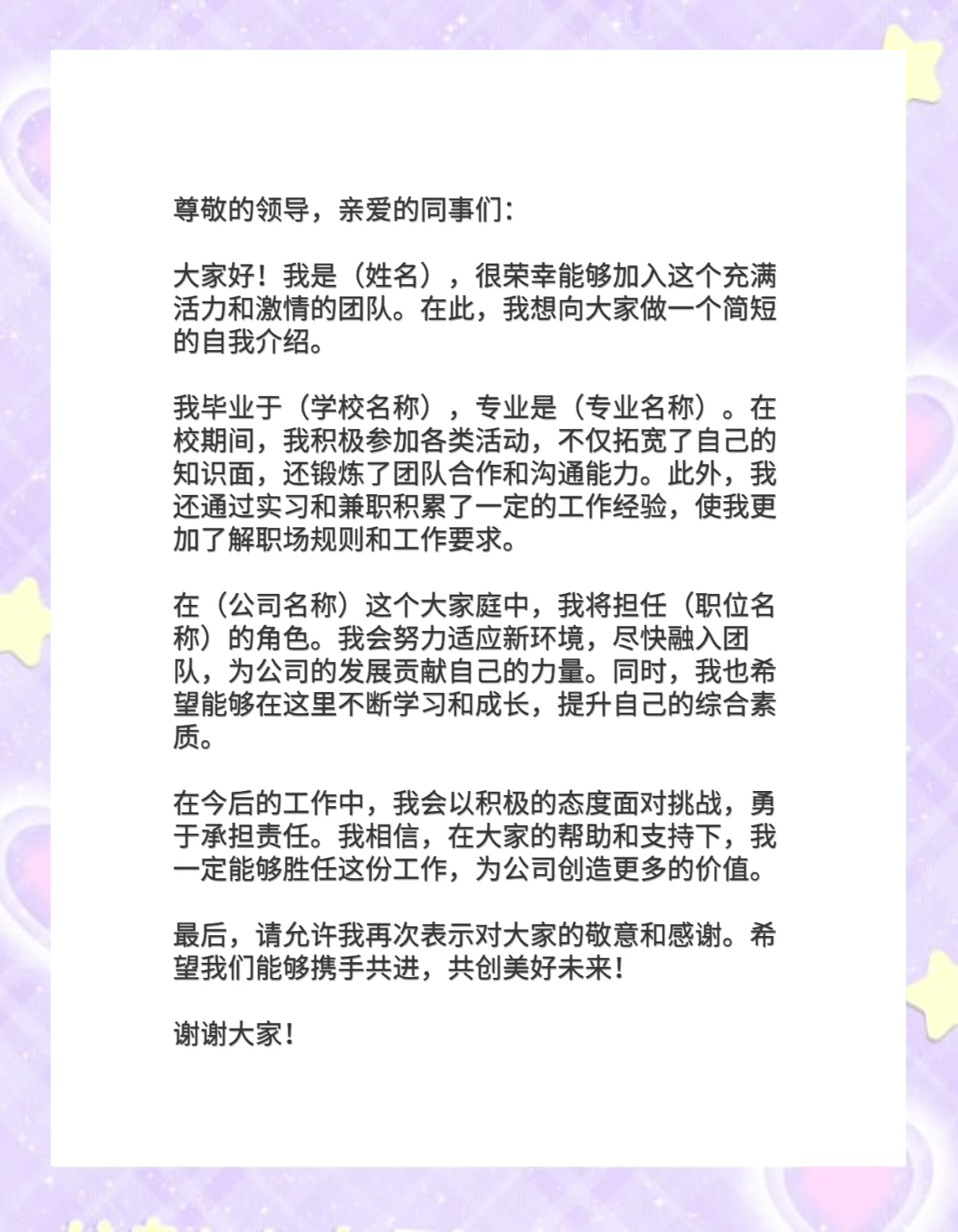 尊敬的领导，亲爱的同事们：

大家好！我是（姓名），很荣幸能够加入这个充满活力和激情的团队。在此，我想向大家做一个简短的自我介绍。

我毕业于（学校名称），专业是（专业名称）。在校期间，我积极参加各类活动，不仅拓宽了自己的知识面，还锻炼了团队合作和沟通能力。此外，我还通过实习和兼职积累了一定的工作经验，使我更加了解职场规则和工作要求。

在（公司名称）这个大家庭中，我将担任（职位名称）的角色。我会努力适应新环境，尽快融入团队，为公司的发展贡献自己的力量。同时，我也希望能够在这里不断学习和成长，提升自己的综合素质。

在今后的工作中，我会以积极的态度面对挑战，勇于承担责任。我相信，在大家的帮助和支持下，我一定能够胜任这份工作，为公司创造更多的价值。

最后，请允许我再次表示对大家的敬意和感谢。希望我们能够携手共进，共创美好未来！

谢谢大家！